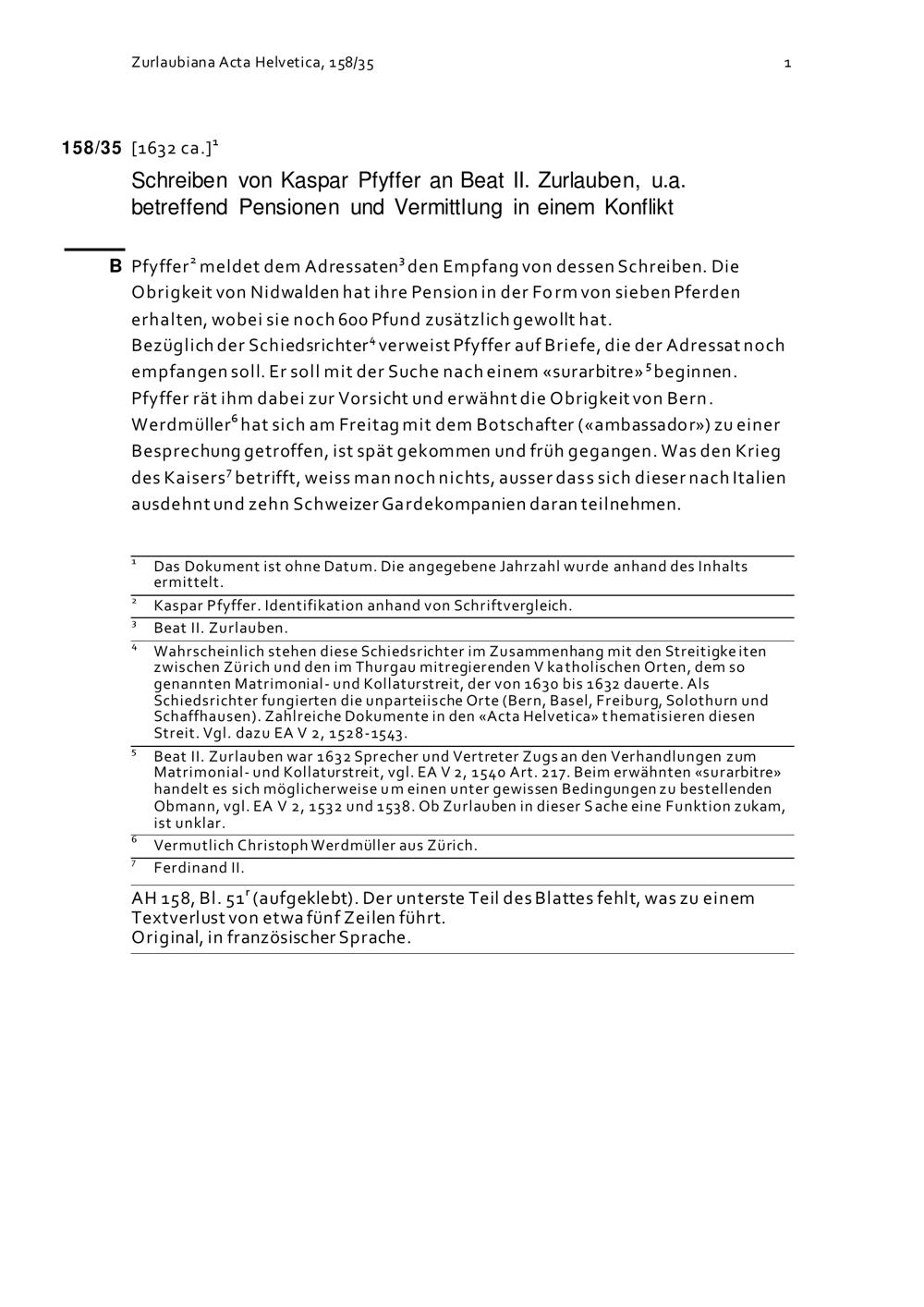 Zurlaubiana Acta Helvetica, 158/35 1

158/35 [1632 ca.]$^1$

Schreiben von Kaspar Pfyffer an Beat II. Zurlauben, u.a. betreffend Pensionen und Vermittlung in einem Konflikt

B Pfyffer$^2$ meldet dem Adressaten$^3$ den Empfang von dessen Schreiben. Die Obrigkeit von Nidwalden hat ihre Pension in der Form von sieben Pferden erhalten, wobei sie noch 600 Pfund zusätzlich gewollt hat.
Bezüglich der Schiedsrichter$^4$ verweist Pfyffer auf Briefe, die der Adressat noch empfangen soll. Er soll mit der Suche nach einem «surarbitre»$^5$ beginnen. Pfyffer rät ihm dabei zur Vorsicht und erwähnt die Obrigkeit von Bern. Werdmüller$^6$ hat sich am Freitag mit dem Botschafter («ambassador») zu einer Besprechung getroffen, ist spät gekommen und früh gegangen. Was den Krieg des Kaisers$^7$ betrifft, weiss man noch nichts, ausser dass sich dieser nach Italien ausdehnt und zehn Schweizer Gardekompanien daran teilnehmen.

$^1$ Das Dokument ist ohne Datum. Die angegebene Jahrzahl wurde anhand des Inhalts ermittelt.
$^2$ Kaspar Pfyffer. Identifikation anhand von Schriftvergleich.
$^3$ Beat II. Zurlauben.
$^4$ Wahrscheinlich stehen diese Schiedsrichter im Zusammenhang mit den Streitigkeiten zwischen Zürich und den im Thurgau mitregierenden V katholischen Orten, dem so genannten Matrimonial- und Kollaturstreit, der von 1630 bis 1632 dauerte. Als Schiedsrichter fungierten die unparteiische Orte (Bern, Basel, Freiburg, Solothurn und Schaffhausen). Zahlreiche Dokumente in den «Acta Helvetica» thematisieren diesen Streit. Vgl. dazu EA V 2, 1528-1543.
$^5$ Beat II. Zurlauben war 1632 Sprecher und Vertreter Zugs an den Verhandlungen zum Matrimonial- und Kollaturstreit, vgl. EA V 2, 1540 Art. 217. Beim erwähnten «surarbitre» handelt es sich möglicherweise um einen unter gewissen Bedingungen zu bestellenden Obmann, vgl. EA V 2, 1532 und 1538. Ob Zurlauben in dieser Sache eine Funktion zukam, ist unklar.
$^6$ Vermutlich Christoph Werdmüller aus Zürich.
$^7$ Ferdinand II.

AH 158, Bl. 51$^r$ (aufgeklebt). Der unterste Teil des Blattes fehlt, was zu einem Textverlust von etwa fünf Zeilen führt.
Original, in französischer Sprache.